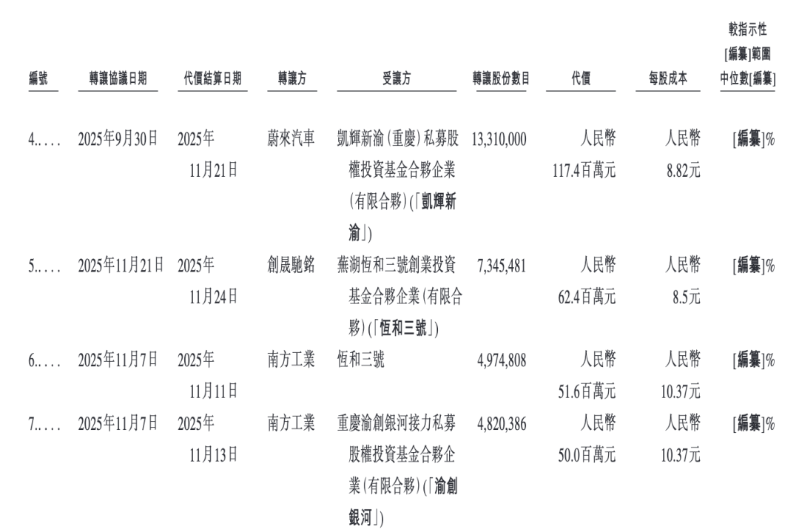 | 編號 | 轉讓協議日期 | 代價結算日期 | 轉讓方 | 受讓方 | 轉讓股份數目 | 代價 | 每股成本 | 較指示性[編纂]範圍中位數[編纂] |
|---|---|---|---|---|---|---|---|---|
| 4..... | 2025年9月30日 | 2025年11月21日 | 蔚來汽車 | 凱輝新渝（重慶）私募股權投資基金合夥企業（有限合夥）（「凱輝新渝」） | 13,310,000 | 人民幣117.4百萬元 | 人民幣8.82元 | [編纂]% |
| 5..... | 2025年11月21日 | 2025年11月24日 | 創晟馳銘 | 蕪湖恒和三號創業投資基金合夥企業（有限合夥）（「恒和三號」） | 7,345,481 | 人民幣62.4百萬元 | 人民幣8.5元 | [編纂]% |
| 6..... | 2025年11月7日 | 2025年11月11日 | 南方工業 | 恒和三號 | 4,974,808 | 人民幣51.6百萬元 | 人民幣10.37元 | [編纂]% |
| 7..... | 2025年11月7日 | 2025年11月13日 | 南方工業 | 重慶渝創銀河接力私募股權投資基金合夥企業（有限合夥）（「渝創銀河」） | 4,820,386 | 人民幣50.0百萬元 | 人民幣10.37元 | [編纂]% |